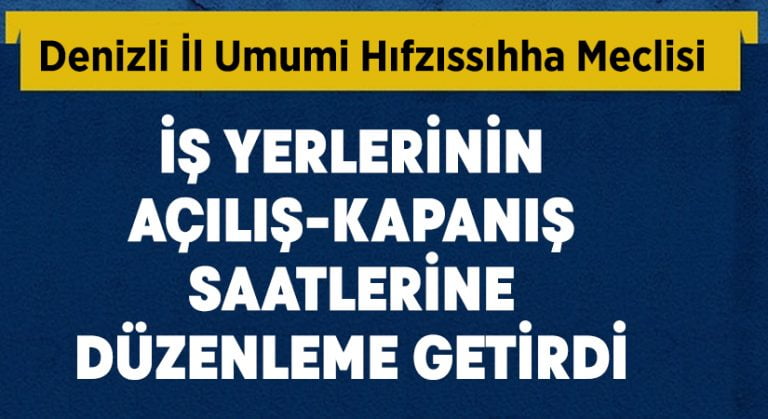 Denizli İl Umumi Hıfzıssıhha Meclisi

İŞ YERLERİNİN AÇILIŞ-KAPANIŞ SAATLERİNE DÜZENLEME GETİRDİ